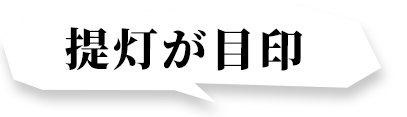 提灯が目印